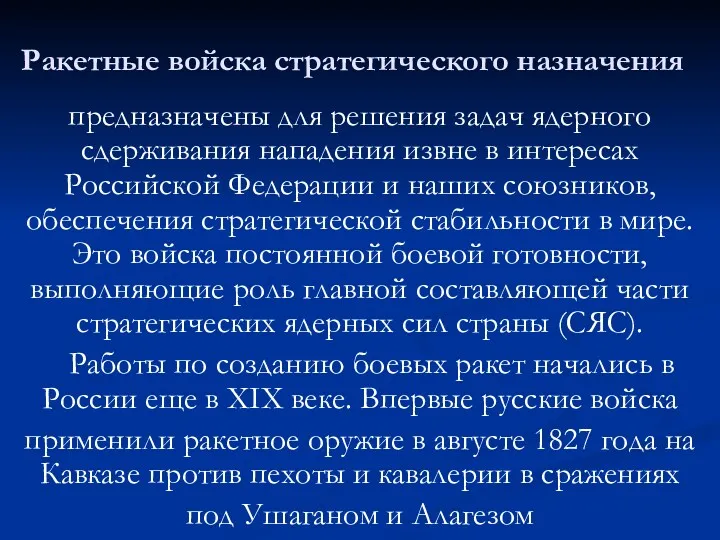 Ракетные войска стратегического назначения

предназначены для решения задач ядерного сдерживания нападения извне в интересах Российской Федерации и наших союзников, обеспечения стратегической стабильности в мире. Это войска постоянной боевой готовности, выполняющие роль главной составляющей части стратегических ядерных сил страны (СЯС).

Работы по созданию боевых ракет начались в России еще в XIX веке. Впервые русские войска применили ракетное оружие в августе 1827 года на Кавказе против пехоты и кавалерии в сражениях под Ушаганом и Алагезом